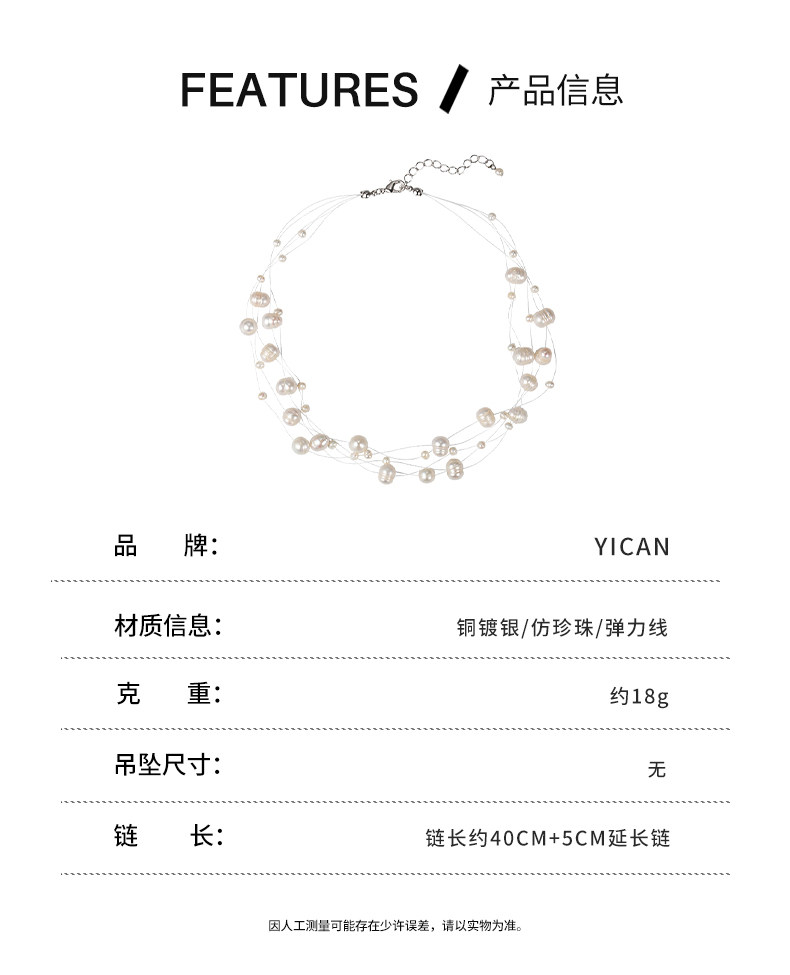 FEATURES / 产品信息

品 牌: YICAN

材质信息: 铜镀银/仿珍珠/弹力线

克 重: 约18g

吊坠尺寸: 无

链 长: 链长约40CM+5CM延长链

因人工测量可能存在少许误差，请以实物为准。